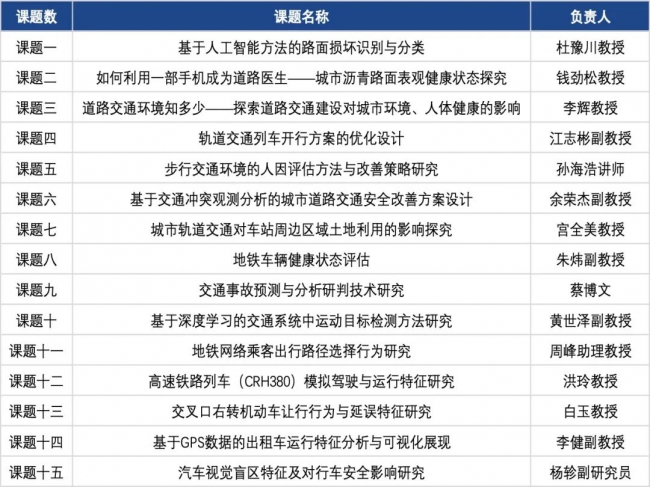 | 课题数 | 课题名称 | 负责人 |
|---|---|---|
| 课题一 | 基于人工智能方法的路面损坏识别与分类 | 杜豫川教授 |
| 课题二 | 如何利用一部手机成为道路医生——城市沥青路面表观健康状态探究 | 钱劲松教授 |
| 课题三 | 道路交通环境知多少——探索道路交通建设对城市环境、人体健康的影响 | 李辉教授 |
| 课题四 | 轨道交通列车开行方案的优化设计 | 江志彬副教授 |
| 课题五 | 步行交通环境的人因评估方法与改善策略研究 | 孙海浩讲师 |
| 课题六 | 基于交通冲突观测分析的城市道路交通安全改善方案设计 | 余荣杰副教授 |
| 课题七 | 城市轨道交通对车站周边区域土地利用的影响探究 | 宫全美教授 |
| 课题八 | 地铁车辆健康状态评估 | 朱炜副教授 |
| 课题九 | 交通事故预测与分析研判技术研究 | 蔡博文 |
| 课题十 | 基于深度学习的交通系统中运动目标检测方法研究 | 黄世泽副教授 |
| 课题十一 | 地铁网络乘客出行路径选择行为研究 | 周峰助理教授 |
| 课题十二 | 高速铁路列车（CRH380）模拟驾驶与运行特征研究 | 洪玲教授 |
| 课题十三 | 交叉口右转机动车让行行为与延误特征研究 | 白玉教授 |
| 课题十四 | 基于GPS数据的出租车运行特征分析与可视化展现 | 李健副教授 |
| 课题十五 | 汽车视觉盲区特征及对行车安全影响研究 | 杨轸副研究员 |